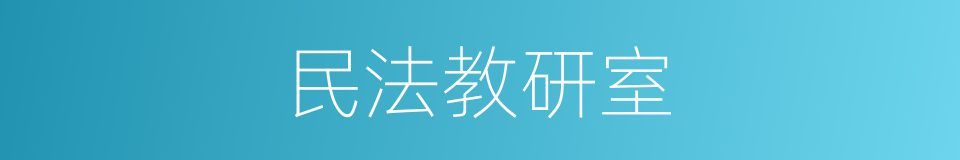 民法教研室